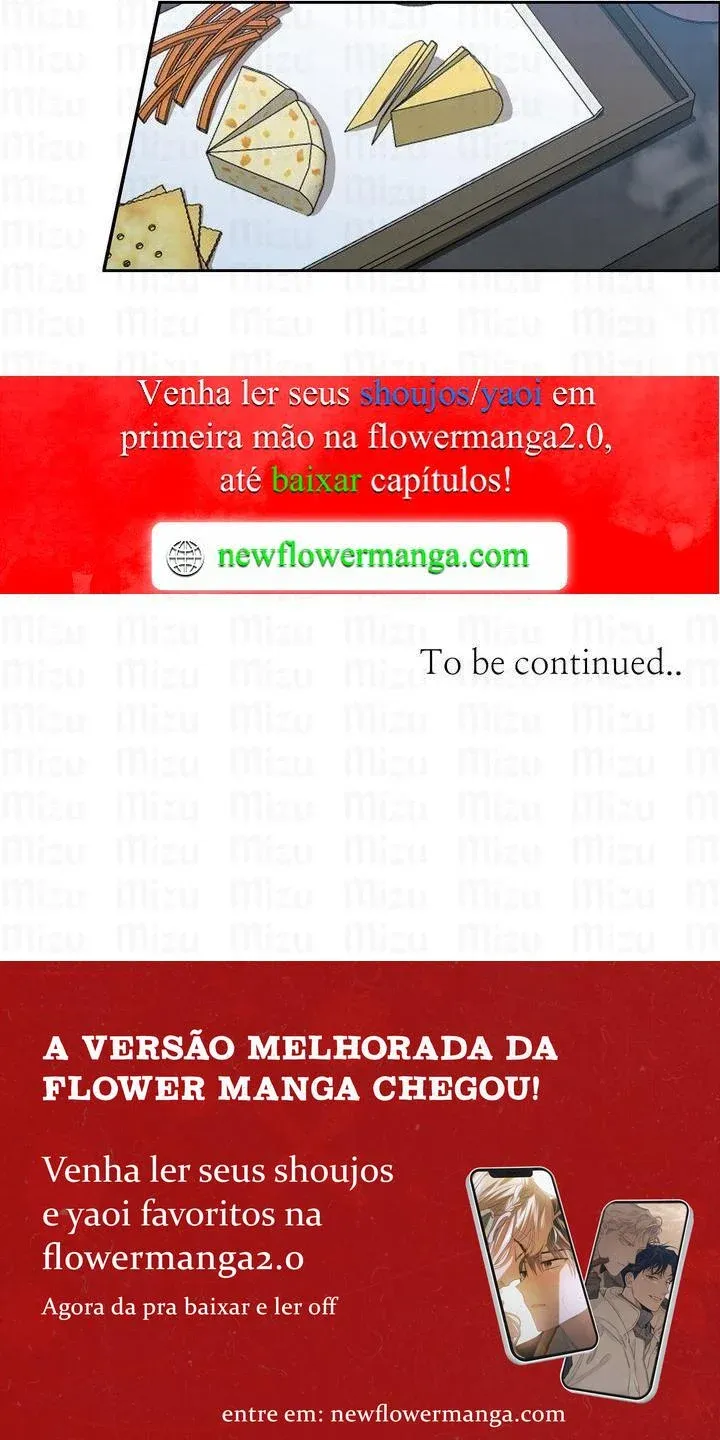 Venha ler seus shoujos/yaoi em primeira mão na flowermanga2.0, até baixar capítulos!

newflowermanga.com

To be continued..

A VERSÃO MELHORADA DA FLOWER MANGA CHEGOU!

Venha ler seus shoujos e yaoi favoritos na flowermanga2.0

Agora da pra baixar e ler off

entre em: newflowermanga.com

Mizu